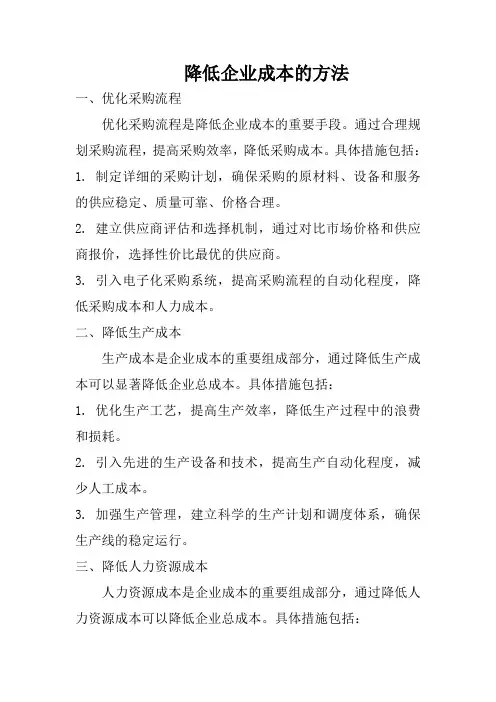 降低企业成本的方法

一、优化采购流程

优化采购流程是降低企业成本的重要手段。通过合理规划采购流程，提高采购效率，降低采购成本。具体措施包括：

1. 制定详细的采购计划，确保采购的原材料、设备和服务的供应稳定、质量可靠、价格合理。

2. 建立供应商评估和选择机制，通过对比市场价格和供应商报价，选择性价比最优的供应商。

3. 引入电子化采购系统，提高采购流程的自动化程度，降低采购成本和人力成本。

二、降低生产成本

生产成本是企业成本的重要组成部分，通过降低生产成本可以显著降低企业总成本。具体措施包括：

1. 优化生产工艺，提高生产效率，降低生产过程中的浪费和损耗。

2. 引入先进的生产设备和技术，提高生产自动化程度，减少人工成本。

3. 加强生产管理，建立科学的生产计划和调度体系，确保生产线的稳定运行。

三、降低人力资源成本

人力资源成本是企业成本的重要组成部分，通过降低人力资源成本可以降低企业总成本。具体措施包括：